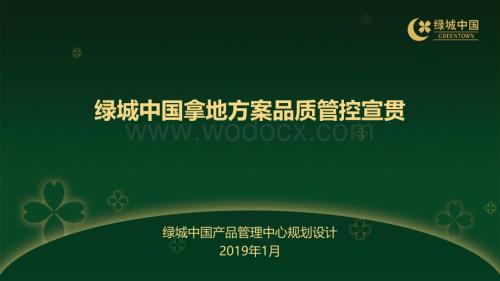 绿城中国
GREENTOWN

绿城中国拿地方案品质管控宣贯

www.wodocx.com

绿城中国产品管理中心规划设计
2019年1月